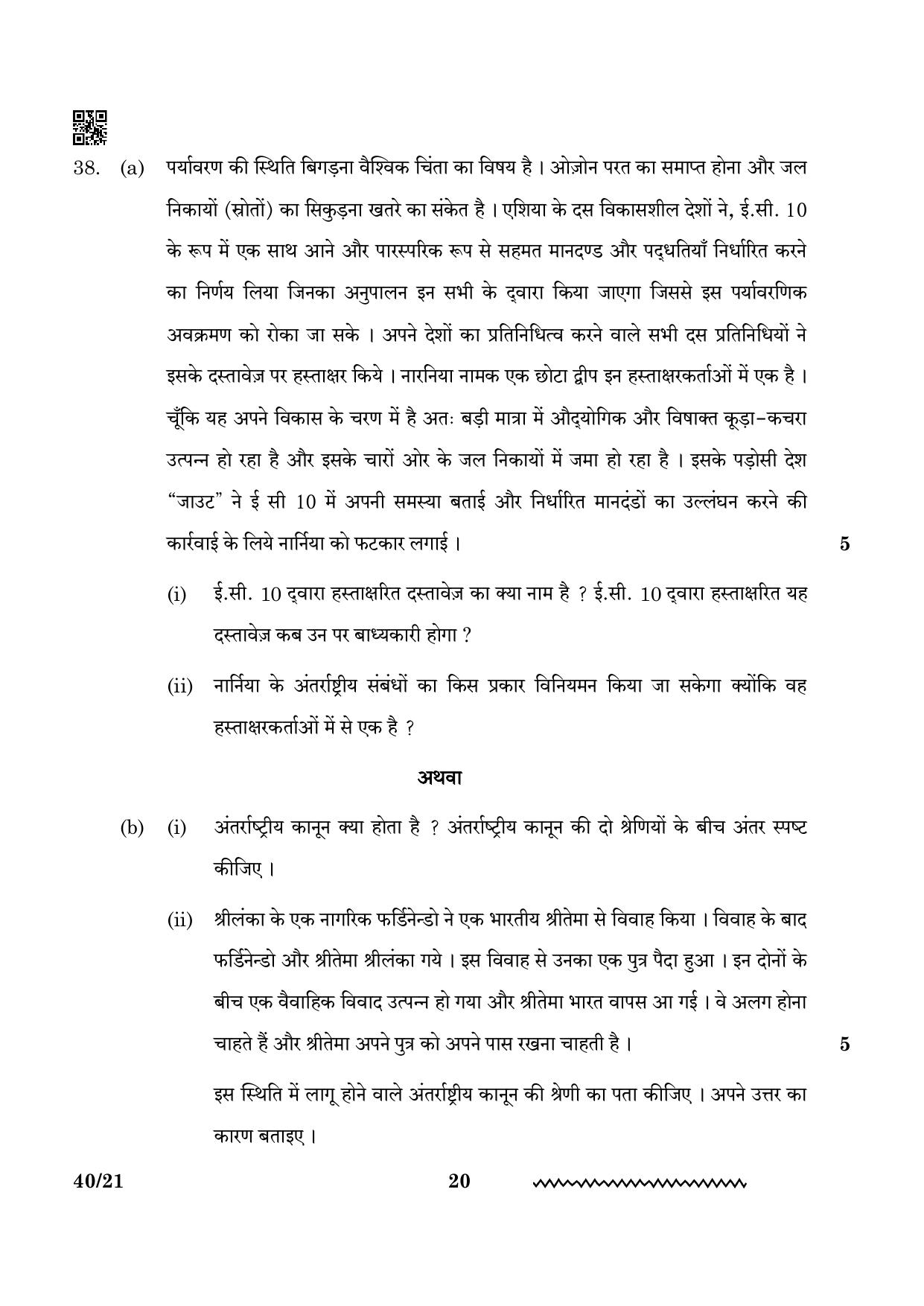 38. (a) पर्यावरण की स्थिति बिगड़ना वैश्विक चिंता का विषय है । ओज़ोन परत का समाप्त होना और जल निकायों (स्रोतों) का सिकुड़ना खतरे का संकेत है । एशिया के दस विकासशील देशों ने, ई.सी. 10 के रूप में एक साथ आने और पारस्परिक रूप से सहमत मानदण्ड और पद्धतियाँ निर्धारित करने का निर्णय लिया जिनका अनुपालन इन सभी के द्वारा किया जाएगा जिससे इस पर्यावरणिक अवक्रमण को रोका जा सके । अपने देशों का प्रतिनिधित्व करने वाले सभी दस प्रतिनिधियों ने इसके दस्तावेज़ पर हस्ताक्षर किये । नारनिया नामक एक छोटा द्वीप इन हस्ताक्षरकर्ताओं में एक है । चूँकि यह अपने विकास के चरण में है अतः बड़ी मात्रा में औद्योगिक और विषाक्त कूड़ा-कचरा उत्पन्न हो रहा है और इसके चारों ओर के जल निकायों में जमा हो रहा है । इसके पड़ोसी देश "जाउट" ने ई सी 10 में अपनी समस्या बताई और निर्धारित मानदंडों का उल्लंघन करने की कार्रवाई के लिये नार्निया को फटकार लगाई । 5

(i) ई.सी. 10 द्वारा हस्ताक्षरित दस्तावेज़ का क्या नाम है ? ई.सी. 10 द्वारा हस्ताक्षरित यह दस्तावेज़ कब उन पर बाध्यकारी होगा ?

(ii) नार्निया के अंतर्राष्ट्रीय संबंधों का किस प्रकार विनियमन किया जा सकेगा क्योंकि वह हस्ताक्षरकर्ताओं में से एक है ?

अथवा

(b) (i) अंतर्राष्ट्रीय कानून क्या होता है ? अंतर्राष्ट्रीय कानून की दो श्रेणियों के बीच अंतर स्पष्ट कीजिए ।

(ii) श्रीलंका के एक नागरिक फर्डिनेन्डो ने एक भारतीय श्रीतेमा से विवाह किया । विवाह के बाद फर्डिनेन्डो और श्रीतेमा श्रीलंका गये । इस विवाह से उनका एक पुत्र पैदा हुआ । इन दोनों के बीच एक वैवाहिक विवाद उत्पन्न हो गया और श्रीतेमा भारत वापस आ गई । वे अलग होना चाहते हैं और श्रीतेमा अपने पुत्र को अपने पास रखना चाहती है । 5

इस स्थिति में लागू होने वाले अंतर्राष्ट्रीय कानून की श्रेणी का पता कीजिए । अपने उत्तर का कारण बताइए ।

40/21 20